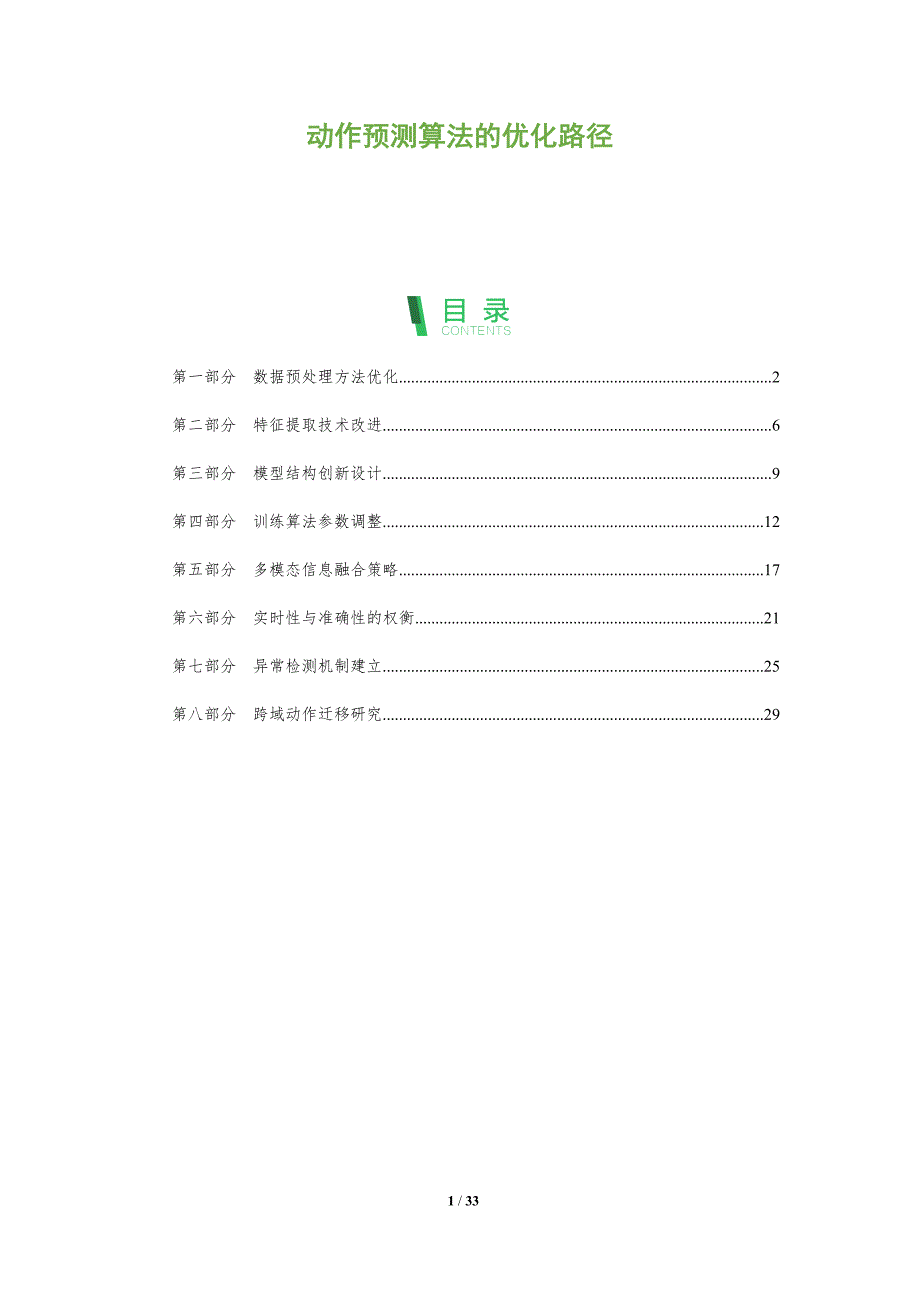 动作预测算法的优化路径

目录
CONTENTS

第一部分 数据预处理方法优化 2

第二部分 特征提取技术改进 6

第三部分 模型结构创新设计 9

第四部分 训练算法参数调整 12

第五部分 多模态信息融合策略 17

第六部分 实时性与准确性的权衡 21

第七部分 异常检测机制建立 25

第八部分 跨域动作迁移研究 29

1 / 33